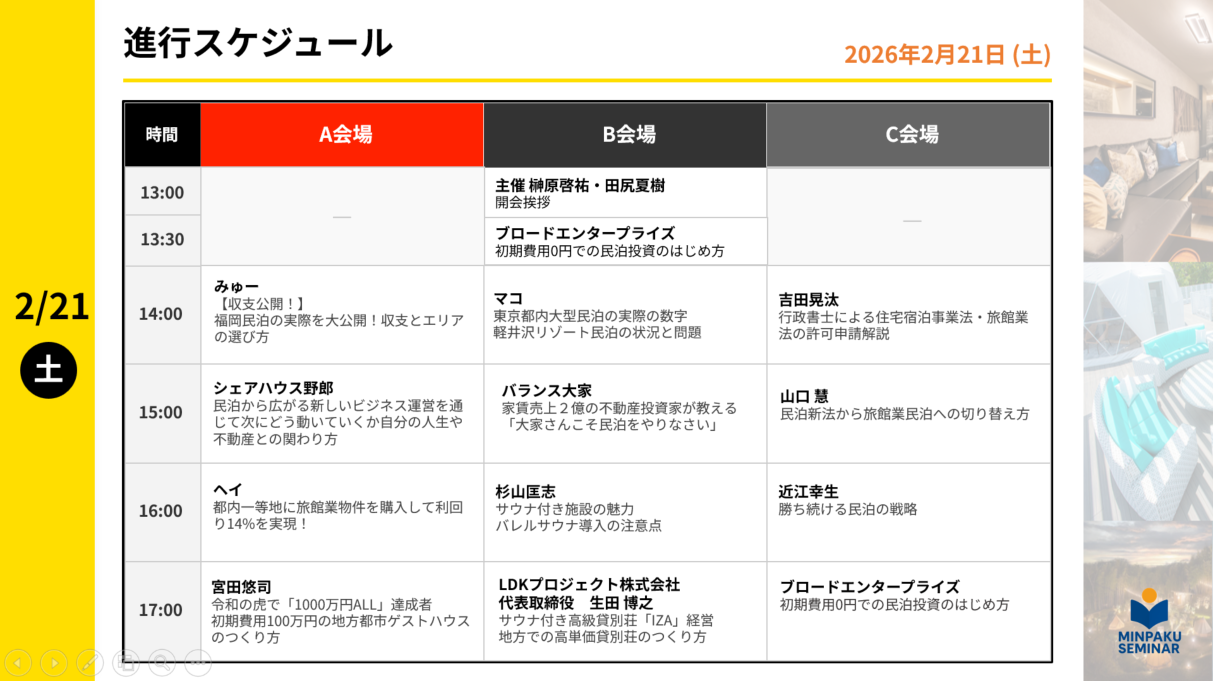 2/21
土

進行スケジュール

2026年2月21日 (土)

| 時間 | A会場 | B会場 | C会場 |
|---|---|---|---|
| 13:00 | — | 主催 榊原啓祐・田尻夏樹 開会挨拶 | — |
| 13:30 | | ブロードエンタープライズ 初期費用0円での民泊投資のはじめ方 | |
| 14:00 | みゅー 【収支公開！】 福岡民泊の実際を大公開！収支とエリアの選び方 | マコ 東京都内大型民泊の実際の数字 軽井沢リゾート民泊の状況と問題 | 吉田晃汰 行政書士による住宅宿泊事業法・旅館業法の許可申請解説 |
| 15:00 | シェアハウス野郎 民泊から広がる新しいビジネス運営を通じて次にどう動いていくか自分の人生や不動産との関わり方 | バランス大家 家賃売上２億の不動産投資家が教える「大家さんこそ民泊をやりなさい」 | 山口 慧 民泊新法から旅館業民泊への切り替え方 |
| 16:00 | ヘイ 都内一等地に旅館業物件を購入して利回り14%を実現！ | 杉山匡志 サウナ付き施設の魅力 バレルサウナ導入の注意点 | 近江幸生 勝ち続ける民泊の戦略 |
| 17:00 | 宮田悠司 令和の虎で「1000万円ALL」達成者 初期費用100万円の地方都市ゲストハウスのつくり方 | LDKプロジェクト株式会社 代表取締役　生田 博之 サウナ付き高級貸別荘「IZA」経営 地方での高単価貸別荘のつくり方 | ブロードエンタープライズ 初期費用0円での民泊投資のはじめ方 |

MINPAKU SEMINAR